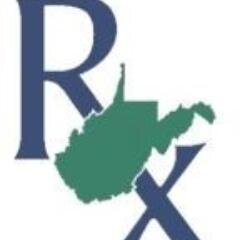 Rx